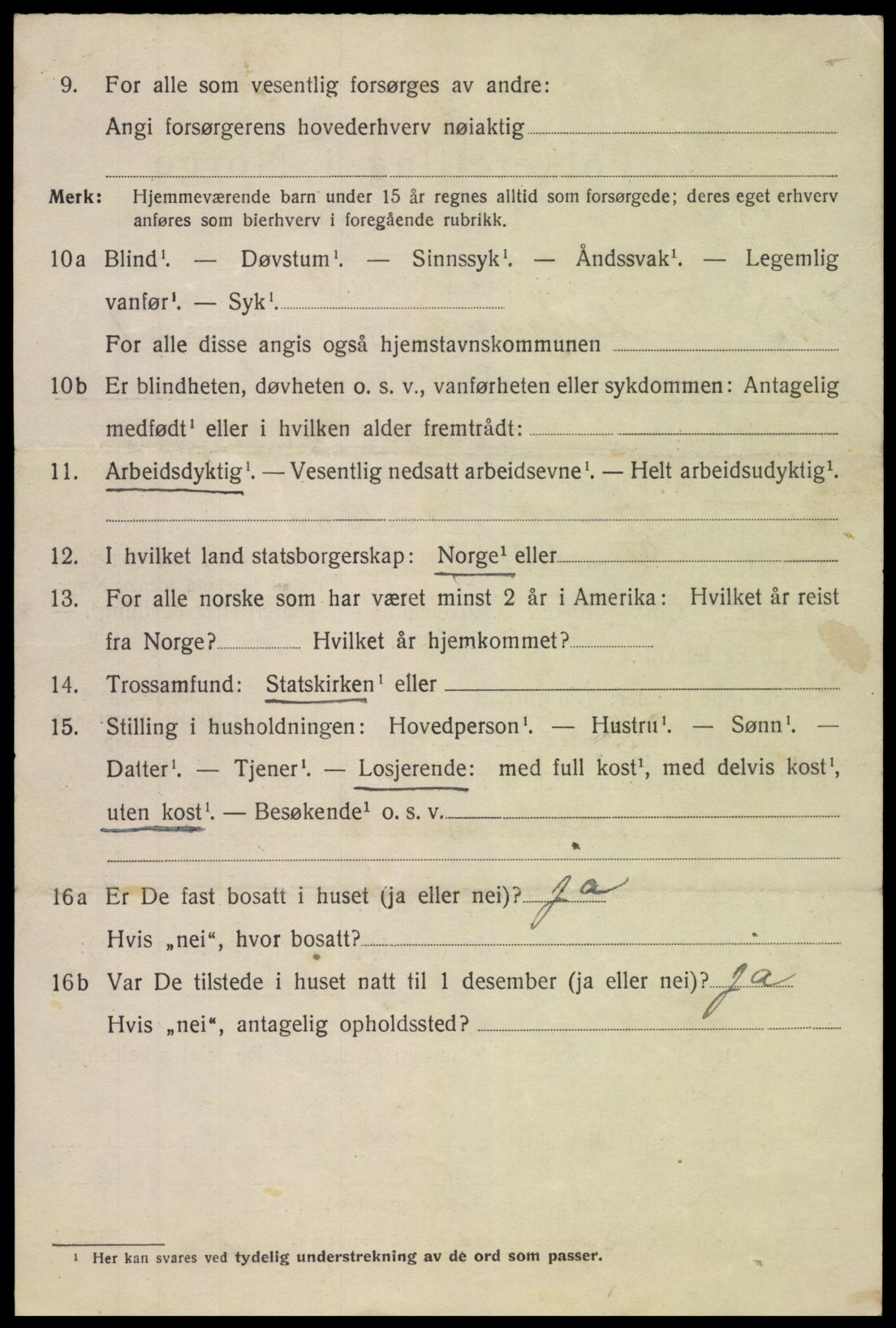 9. For alle som vesentlig forsørges av andre: Angi forsørgerens hovederhverv nøiaktig

Merk: Hjemmeværende barn under 15 år regnes alltid som forsørgede; deres eget erhverv anføres som bierhverv i foregående rubrikk.

10a Blind$^1$. — Døvstum$^1$. — Sinnssyk$^1$. — Åndssvak$^1$. — Legemlig vanfør$^1$. — Syk$^1$.

For alle disse angis også hjemstavnskommunen

10b Er blindheten, døvheten o. s. v., vanførheten eller sykdommen: Antagelig medfødt$^1$ eller i hvilken alder fremtrådt:

11. Arbeidsdyktig$^1$. — Vesentlig nedsatt arbeidsevne$^1$. — Helt arbeidsudyktig$^1$.

12. I hvilket land statsborgerskap: Norge$^1$ eller

13. For alle norske som har været minst 2 år i Amerika: Hvilket år reist fra Norge? Hvilket år hjemkommet?

14. Trossamfund: Statskirken$^1$ eller

15. Stilling i husholdningen: Hovedperson$^1$. — Hustru$^1$. — Sønn$^1$. — Datter$^1$. — Tjener$^1$. — Losjerende: med full kost$^1$, med delvis kost$^1$, uten kost$^1$. — Besøkende$^1$ o. s. v.

16a Er De fast bosatt i huset (ja eller nei)? Ja

Hvis „nei“, hvor bosatt?

16b Var De tilstede i huset natt til 1 desember (ja eller nei)? Ja

Hvis „nei“, antagelig opholdssted?

$^1$ Her kan svares ved tydelig understrekning av de ord som passer.